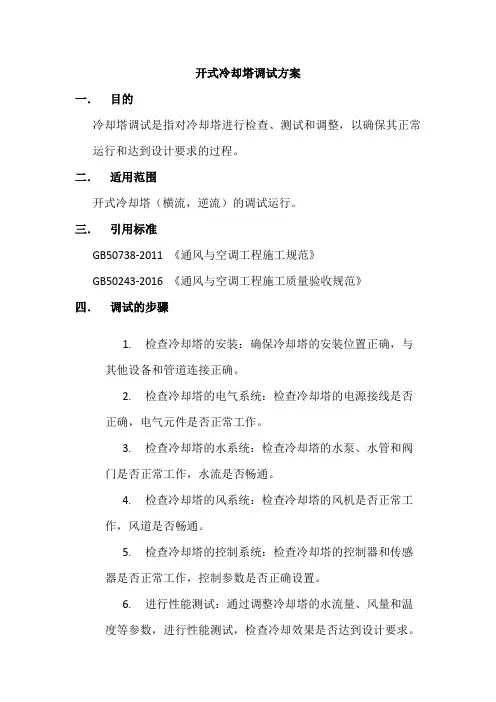 开式冷却塔调试方案

一.　目的

冷却塔调试是指对冷却塔进行检查、测试和调整，以确保其正常运行和达到设计要求的过程。

二.　适用范围

开式冷却塔（横流，逆流）的调试运行。

三.　引用标准

GB50738-2011 《通风与空调工程施工规范》

GB50243-2016 《通风与空调工程施工质量验收规范》

四.　调试的步骤

1. 检查冷却塔的安装：确保冷却塔的安装位置正确，与其他设备和管道连接正确。

2. 检查冷却塔的电气系统：检查冷却塔的电源接线是否正确，电气元件是否正常工作。

3. 检查冷却塔的水系统：检查冷却塔的水泵、水管和阀门是否正常工作，水流是否畅通。

4. 检查冷却塔的风系统：检查冷却塔的风机是否正常工作，风道是否畅通。

5. 检查冷却塔的控制系统：检查冷却塔的控制器和传感器是否正常工作，控制参数是否正确设置。

6. 进行性能测试：通过调整冷却塔的水流量、风量和温度等参数，进行性能测试，检查冷却效果是否达到设计要求。